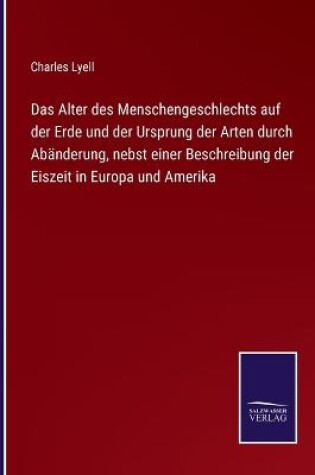 Charles Lyell

Das Alter des Menschengeschlechts auf der Erde und der Ursprung der Arten durch Abänderung, nebst einer Beschreibung der Eiszeit in Europa und Amerika

SALZWASSER VERLAG